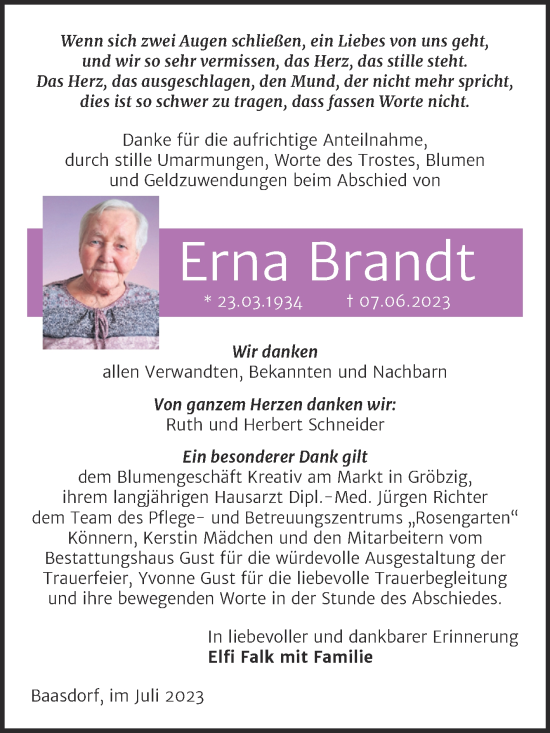 Wenn sich zwei Augen schließen, ein Liebes von uns geht, und wir so sehr vermissen, das Herz, das stille steht. Das Herz, das ausgeschlagen, den Mund, der nicht mehr spricht, dies ist so schwer zu tragen, dass fassen Worte nicht.

Danke für die aufrichtige Anteilnahme, durch stille Umarmungen, Worte des Trostes, Blumen und Geldzuwendungen beim Abschied von

Erna Brandt

* 23.03.1934 † 07.06.2023

Wir danken
allen Verwandten, Bekannten und Nachbarn

Von ganzem Herzen danken wir:
Ruth und Herbert Schneider

Ein besonderer Dank gilt
dem Blumengeschäft Kreativ am Markt in Gröbzig, ihrem langjährigen Hausarzt Dipl.-Med. Jürgen Richter dem Team des Pflege- und Betreuungszentrums „Rosengarten“ Könnern, Kerstin Mädchen und den Mitarbeitern vom Bestattungshaus Gust für die würdevolle Ausgestaltung der Trauerfeier, Yvonne Gust für die liebevolle Trauerbegleitung und ihre bewegenden Worte in der Stunde des Abschiedes.

In liebevoller und dankbarer Erinnerung
Elfi Falk mit Familie

Baasdorf, im Juli 2023